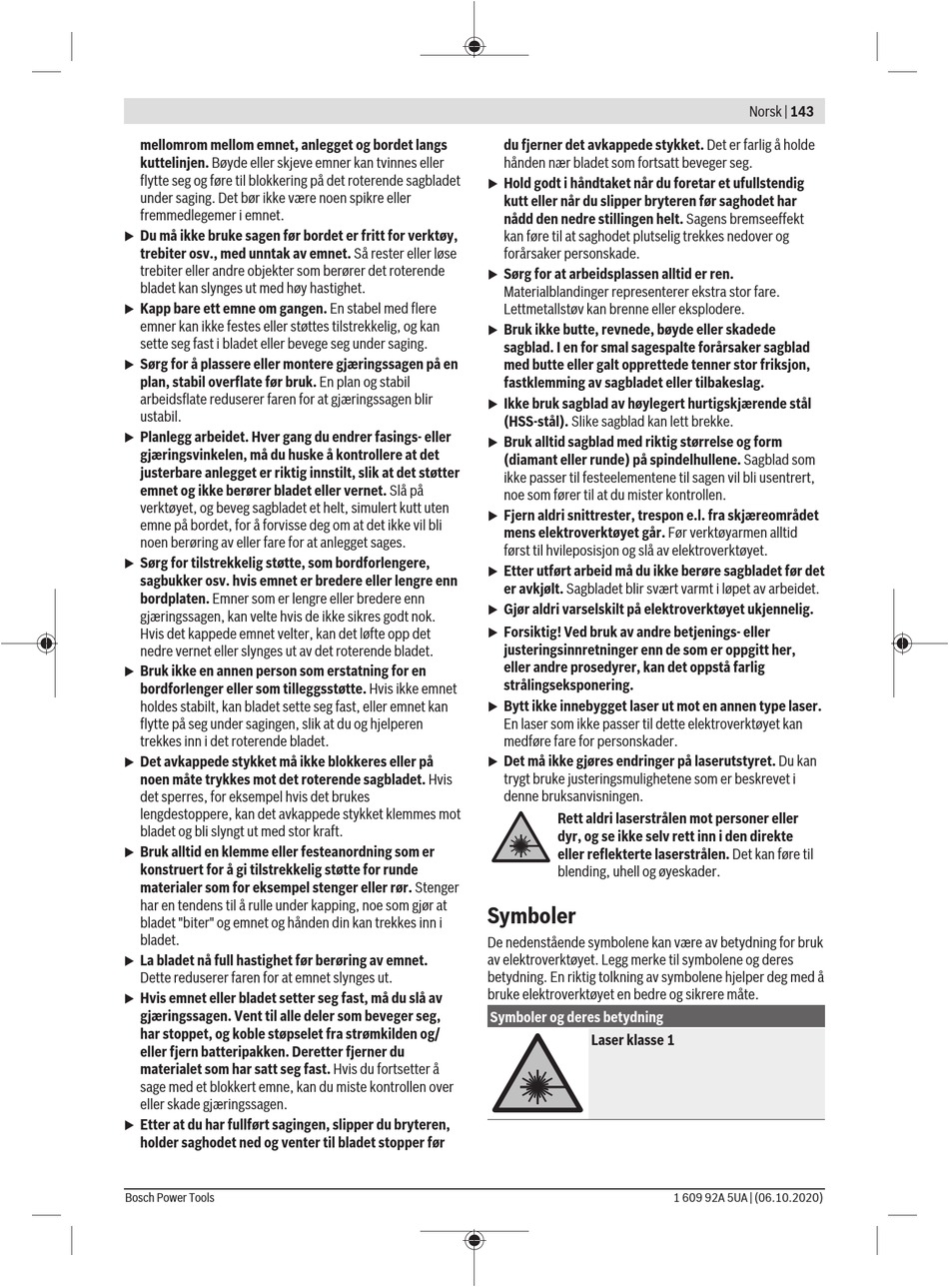 Norsk | 143

mellomrom mellom emnet, anlegget og bordet langs kuttelinjen. Bøyde eller skjeve emner kan tvinnes eller flytte seg og føre til blokkering på det roterende sagbladet under saging. Det bør ikke være noen spikre eller fremmedlegemer i emnet.

▶ Du må ikke bruke sagen før bordet er fritt for verktøy, trebiter osv., med unntak av emnet. Så rester eller løse trebiter eller andre objekter som berører det roterende bladet kan slynges ut med høy hastighet.

▶ Kapp bare ett emne om gangen. En stabel med flere emner kan ikke festes eller støttes tilstrekkelig, og kan sette seg fast i bladet eller bevege seg under saging.

▶ Sørg for å plassere eller montere gjæringssagen på en plan, stabil overflate før bruk. En plan og stabil arbeidsflate reduserer faren for at gjæringssagen blir ustabil.

▶ Planlegg arbeidet. Hver gang du endrer fasings- eller gjæringsvinkelen, må du huske å kontrollere at det justerbare anlegget er riktig innstilt, slik at det støtter emnet og ikke berører bladet eller vernet. Slå på verktøyet, og beveg sagbladet et helt, simulert kutt uten emne på bordet, for å forvisse deg om at det ikke vil bli noen berøring av eller fare for at anlegget sages.

▶ Sørg for tilstrekkelig støtte, som bordforlengere, sagbukker osv. hvis emnet er bredere eller lengre enn bordplaten. Emner som er lengre eller bredere enn gjæringssagen, kan velte hvis de ikke sikres godt nok. Hvis det kappede emnet velter, kan det løfte opp det nedre vernet eller slynges ut av det roterende bladet.

▶ Bruk ikke en annen person som erstatning for en bordforlenger eller som tilleggsstøtte. Hvis ikke emnet holdes stabilt, kan bladet sette seg fast, eller emnet kan flytte på seg under sagingen, slik at du og hjelperen trekkes inn i det roterende bladet.

▶ Det avkappede stykket må ikke blokkeres eller på noen måte trykkes mot det roterende sagbladet. Hvis det sperres, for eksempel hvis det brukes lengdestoppere, kan det avkappede stykket klemmes mot bladet og bli slyngt ut med stor kraft.

▶ Bruk alltid en klemme eller festeanordning som er konstruert for å gi tilstrekkelig støtte for runde materialer som for eksempel stenger eller rør. Stenger har en tendens til å rulle under kapping, noe som gjør at bladet "biter" og emnet og hånden din kan trekkes inn i bladet.

▶ La bladet nå full hastighet før berøring av emnet. Dette reduserer faren for at emnet slynges ut.

▶ Hvis emnet eller bladet setter seg fast, må du slå av gjæringssagen. Vent til alle deler som beveger seg, har stoppet, og koble støpselet fra strømkilden og/ eller fjern batteripakken. Deretter fjerner du materialet som har satt seg fast. Hvis du fortsetter å sage med et blokkert emne, kan du miste kontrollen over eller skade gjæringssagen.

▶ Etter at du har fullført sagingen, slipper du bryteren, holder saghodet ned og venter til bladet stopper før du fjerner det avkappede stykket. Det er farlig å holde hånden nær bladet som fortsatt beveger seg.

▶ Hold godt i håndtaket når du foretar et ufullstendig kutt eller når du slipper bryteren før saghodet har nådd den nedre stillingen helt. Sagens bremseeffekt kan føre til at saghodet plutselig trekkes nedover og forårsaker personskade.

▶ Sørg for at arbeidsplassen alltid er ren. Materialblandinger representerer ekstra stor fare. Lettmetallstøv kan brenne eller eksplodere.

▶ Bruk ikke butte, revnede, bøyde eller skadede sagblad. I en for smal sagespalte forårsaker sagblad med butte eller galt opprettede tenner stor friksjon, fastklemming av sagbladet eller tilbakeslag.

▶ Ikke bruk sagblad av høylegert hurtigskjærende stål (HSS-stål). Slike sagblad kan lett brekke.

▶ Bruk alltid sagblad med riktig størrelse og form (diamant eller runde) på spindelhullene. Sagblad som ikke passer til festeelementene til sagen vil bli usentrert, noe som fører til at du mister kontrollen.

▶ Fjern aldri snittrester, trespon e.l. fra skjæreområdet mens elektroverktøyet går. Før verktøyarmen alltid først til hvileposisjon og slå av elektroverktøyet.

▶ Etter utført arbeid må du ikke berøre sagbladet før det er avkjølt. Sagbladet blir svært varmt i løpet av arbeidet.

▶ Gjør aldri varselskilt på elektroverktøyet ukjennelig.

▶ Forsiktig! Ved bruk av andre betjenings- eller justeringsinnretninger enn de som er oppgitt her, eller andre prosedyrer, kan det oppstå farlig strålingseksponering.

▶ Bytt ikke innebygget laser ut mot en annen type laser. En laser som ikke passer til dette elektroverktøyet kan medføre fare for personskader.

▶ Det må ikke gjøres endringer på laserutstyret. Du kan trygt bruke justeringsmulighetene som er beskrevet i denne bruksanvisningen.

Rett aldri laserstrålen mot personer eller dyr, og se ikke selv rett inn i den direkte eller reflekterte laserstrålen. Det kan føre til blending, uhell og øyeskader.

Symboler

De nedenstående symbolene kan være av betydning for bruk av elektroverktøyet. Legg merke til symbolene og deres betydning. En riktig tolkning av symbolene hjelper deg med å bruke elektroverktøyet en bedre og sikrere måte.

| Symboler og deres betydning | |
|---|---|
| | Laser klasse 1 |

Bosch Power Tools

1 609 92A 5UA | (06.10.2020)